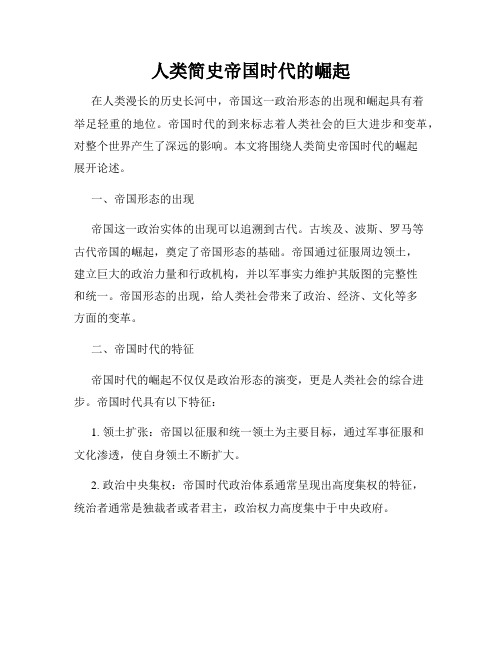 人类简史帝国时代的崛起

在人类漫长的历史长河中，帝国这一政治形态的出现和崛起具有着举足轻重的地位。帝国时代的到来标志着人类社会的巨大进步和变革，对整个世界产生了深远的影响。本文将围绕人类简史帝国时代的崛起展开论述。

一、帝国形态的出现

帝国这一政治实体的出现可以追溯到古代。古埃及、波斯、罗马等古代帝国的崛起，奠定了帝国形态的基础。帝国通过征服周边领土，建立巨大的政治力量和行政机构，并以军事实力维护其版图的完整性和统一。帝国形态的出现，给人类社会带来了政治、经济、文化等多方面的变革。

二、帝国时代的特征

帝国时代的崛起不仅仅是政治形态的演变，更是人类社会的综合进步。帝国时代具有以下特征：

1. 领土扩张：帝国以征服和统一领土为主要目标，通过军事征服和文化渗透，使自身领土不断扩大。

2. 政治中央集权：帝国时代政治体系通常呈现出高度集权的特征，统治者通常是独裁者或者君主，政治权力高度集中于中央政府。